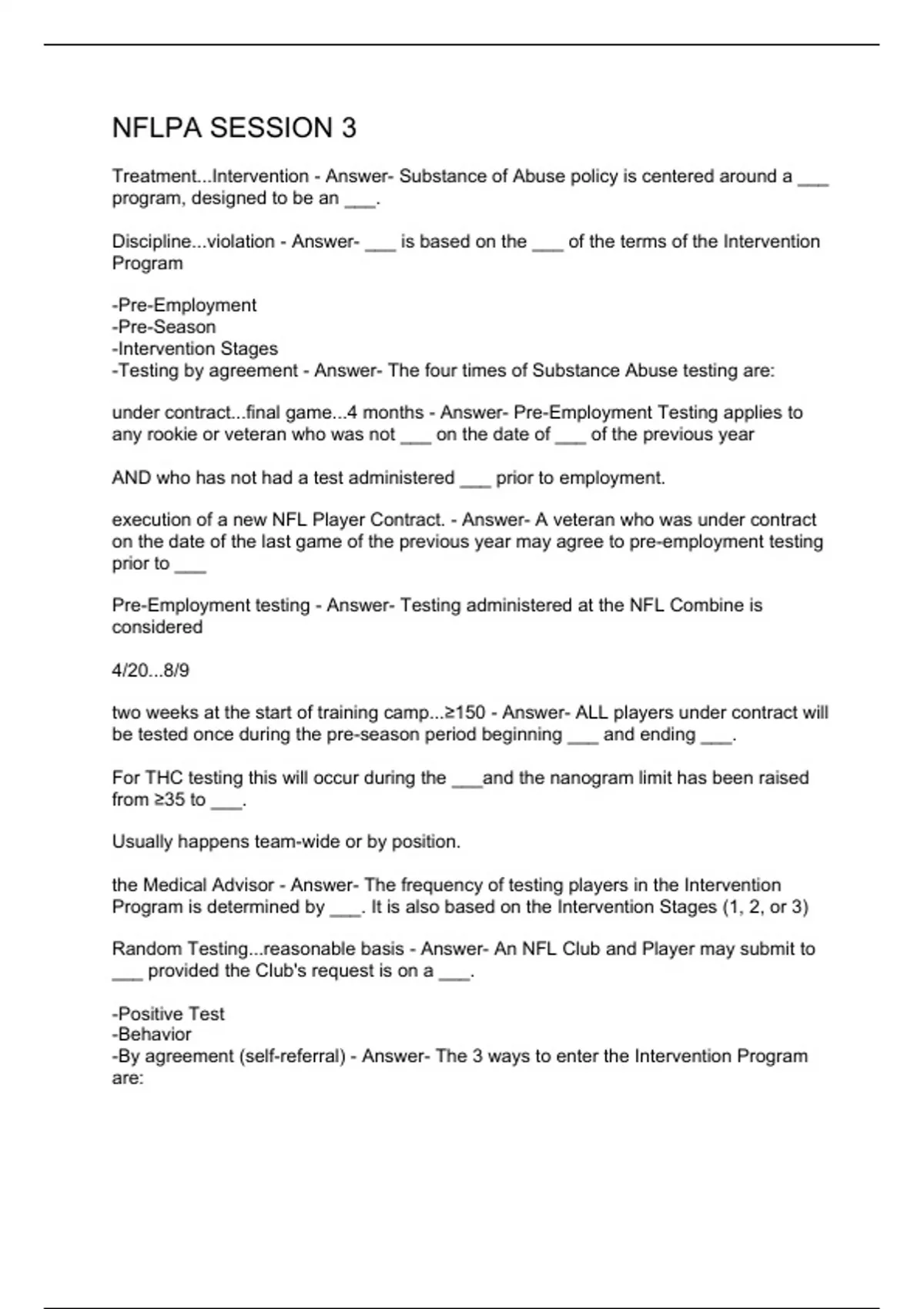 NFLPA SESSION 3

Treatment...Intervention - Answer- Substance of Abuse policy is centered around a ____ program, designed to be an ____.

Discipline...violation - Answer- ____ is based on the ____ of the terms of the Intervention Program

-Pre-Employment
-Pre-Season
-Intervention Stages
-Testing by agreement - Answer- The four times of Substance Abuse testing are:

under contract...final game...4 months - Answer- Pre-Employment Testing applies to any rookie or veteran who was not ____ on the date of ____ of the previous year

AND who has not had a test administered ____ prior to employment.

execution of a new NFL Player Contract. - Answer- A veteran who was under contract on the date of the last game of the previous year may agree to pre-employment testing prior to ____

Pre-Employment testing - Answer- Testing administered at the NFL Combine is considered

4/20...8/9

two weeks at the start of training camp...≥150 - Answer- ALL players under contract will be tested once during the pre-season period beginning ____ and ending ____.

For THC testing this will occur during the ____and the nanogram limit has been raised from ≥35 to ____.

Usually happens team-wide or by position.

the Medical Advisor - Answer- The frequency of testing players in the Intervention Program is determined by ____. It is also based on the Intervention Stages (1, 2, or 3)

Random Testing...reasonable basis - Answer- An NFL Club and Player may submit to ____ provided the Club's request is on a ____.

-Positive Test
-Behavior
-By agreement (self-referral) - Answer- The 3 ways to enter the Intervention Program are: